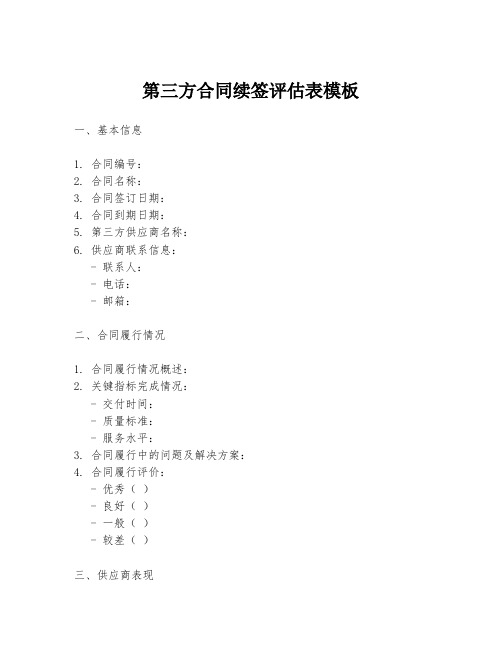 第三方合同续签评估表模板

一、基本信息

1. 合同编号：
2. 合同名称：
3. 合同签订日期：
4. 合同到期日期：
5. 第三方供应商名称：
6. 供应商联系信息：
- 联系人：
- 电话：
- 邮箱：

二、合同履行情况

1. 合同履行情况概述：
2. 关键指标完成情况：
- 交付时间：
- 质量标准：
- 服务水平：
3. 合同履行中的问题及解决方案：
4. 合同履行评价：
- 优秀（ ）
- 良好（ ）
- 一般（ ）
- 较差（ ）

三、供应商表现